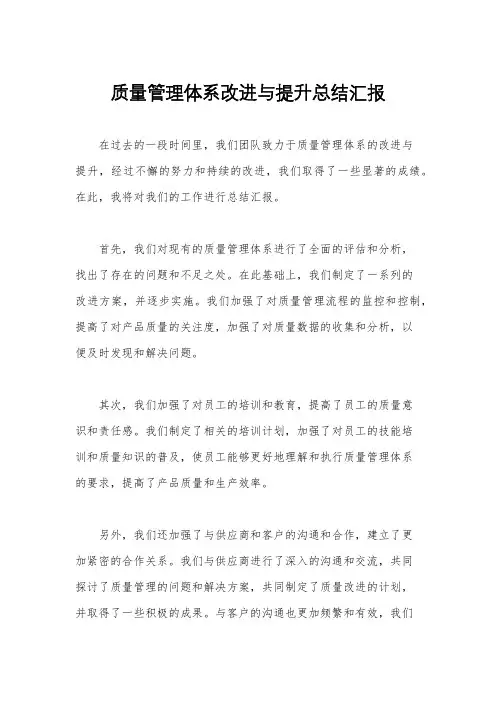 质量管理体系改进与提升总结汇报

在过去的一段时间里，我们团队致力于质量管理体系的改进与提升，经过不懈的努力和持续的改进，我们取得了一些显著的成绩。在此，我将对我们的工作进行总结汇报。

首先，我们对现有的质量管理体系进行了全面的评估和分析，找出了存在的问题和不足之处。在此基础上，我们制定了一系列的改进方案，并逐步实施。我们加强了对质量管理流程的监控和控制，提高了对产品质量的关注度，加强了对质量数据的收集和分析，以便及时发现和解决问题。

其次，我们加强了对员工的培训和教育，提高了员工的质量意识和责任感。我们制定了相关的培训计划，加强了对员工的技能培训和质量知识的普及，使员工能够更好地理解和执行质量管理体系的要求，提高了产品质量和生产效率。

另外，我们还加强了与供应商和客户的沟通和合作，建立了更加紧密的合作关系。我们与供应商进行了深入的沟通和交流，共同探讨了质量管理的问题和解决方案，共同制定了质量改进的计划，并取得了一些积极的成果。与客户的沟通也更加频繁和有效，我们